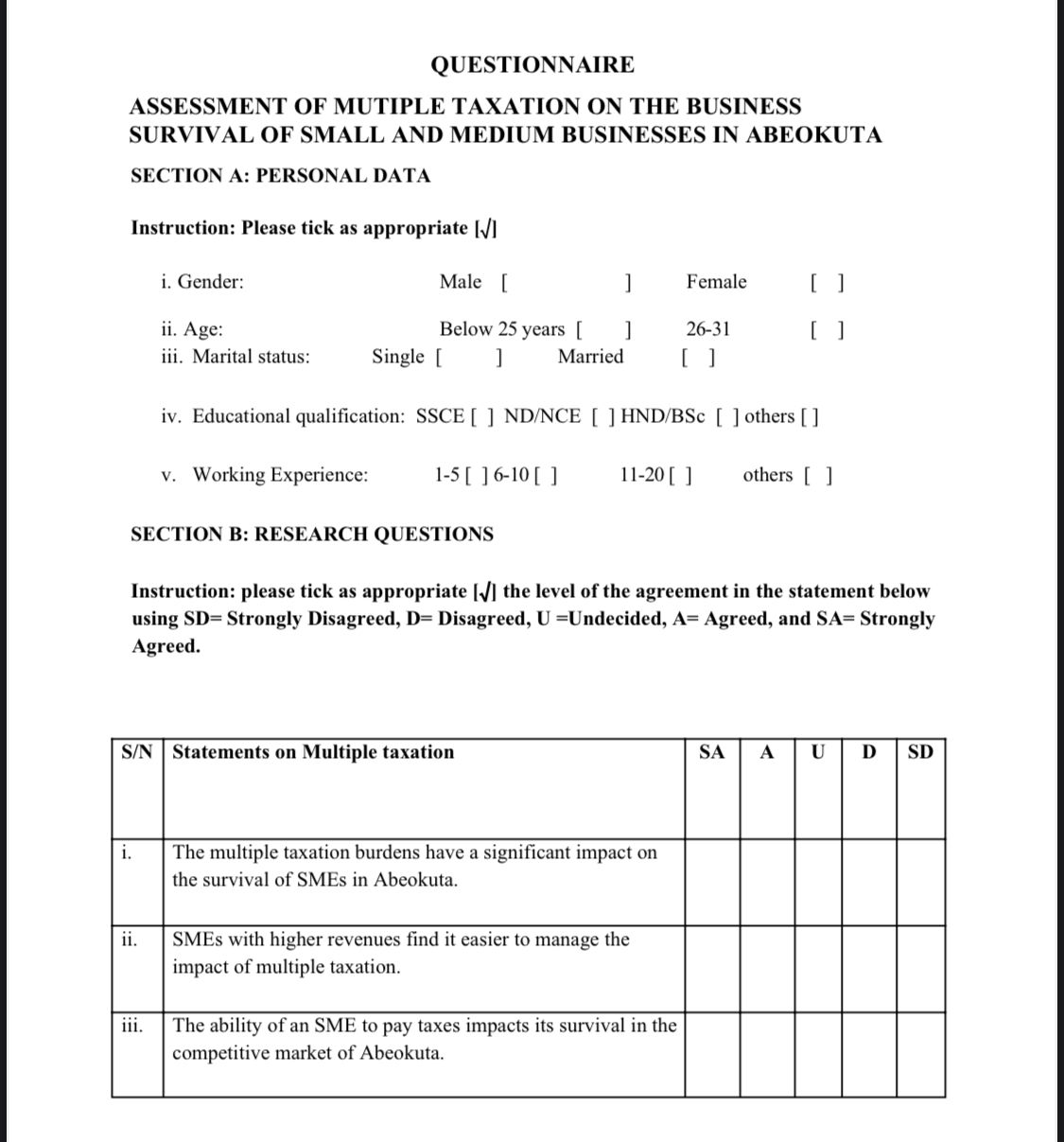 QUESTIONNAIRE

ASSESSMENT OF MUTIPLE TAXATION ON THE BUSINESS SURVIVAL OF SMALL AND MEDIUM BUSINESSES IN ABEOKUTA

SECTION A: PERSONAL DATA

Instruction: Please tick as appropriate [√]

i. Gender: Male [ ] Female [ ]

ii. Age: Below 25 years [ ] 26-31 [ ]
iii. Marital status: Single [ ] Married [ ]

iv. Educational qualification: SSCE [ ] ND/NCE [ ] HND/BSc [ ] others [ ]

v. Working Experience: 1-5 [ ] 6-10 [ ] 11-20 [ ] others [ ]

SECTION B: RESEARCH QUESTIONS

Instruction: please tick as appropriate [√] the level of the agreement in the statement below using SD= Strongly Disagreed, D= Disagreed, U =Undecided, A= Agreed, and SA= Strongly Agreed.

| S/N | Statements on Multiple taxation | SA | A | U | D | SD |
|---|---|---|---|---|---|---|
| i. | The multiple taxation burdens have a significant impact on the survival of SMEs in Abeokuta. | | | | | |
| ii. | SMEs with higher revenues find it easier to manage the impact of multiple taxation. | | | | | |
| iii. | The ability of an SME to pay taxes impacts its survival in the competitive market of Abeokuta. | | | | | |